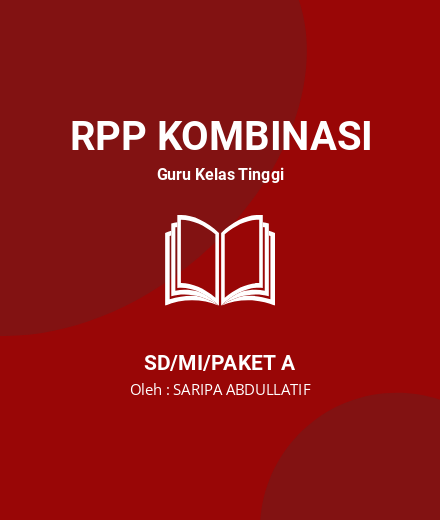 RPP KOMBINASI

Guru Kelas Tinggi

SD/MI/PAKET A

Oleh : SARIPA ABDULLATIF